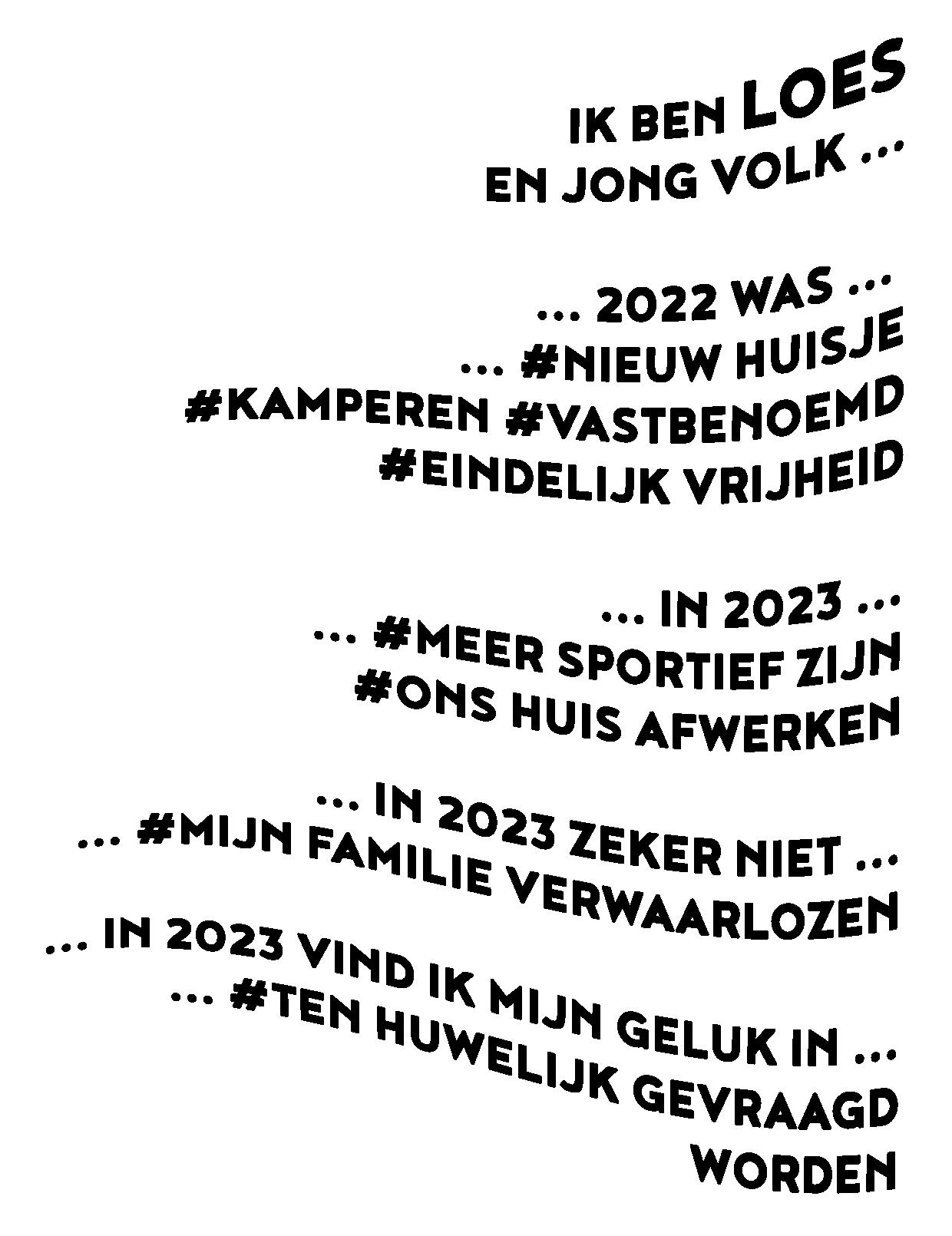 IK BEN LOES
EN JONG VOLK ...

... 2022 WAS ...
... #NIEUW HUISJE
#KAMPEREN #VASTBENOEMD
#EINDELIJK VRIJHEID

... IN 2023 ...
... #MEER SPORTIEF ZIJN
#ONS HUIS AFWERKEN

... IN 2023 ZEKER NIET ...
... #MIJN FAMILIE VERWAARLOZEN

... IN 2023 VIND IK MIJN GELUK IN ...
... #TEN HUWELIJK GEVRAAGD
WORDEN